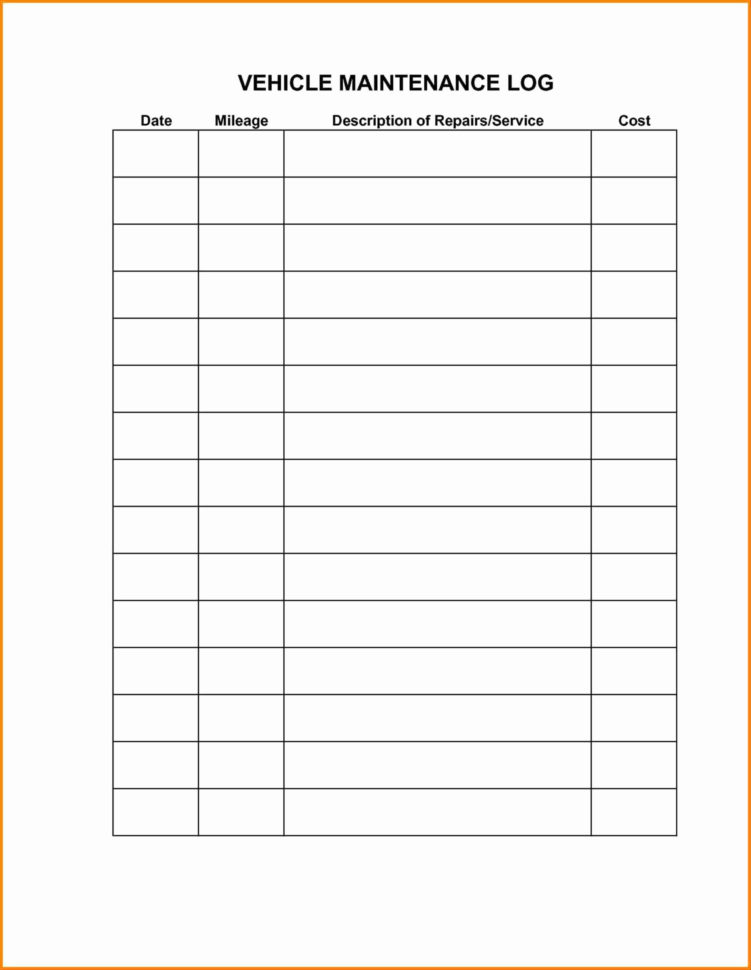 VEHICLE MAINTENANCE LOG

| Date | Mileage | Description of Repairs/Service | Cost |
|---|---|---|---|
| | | | |
| | | | |
| | | | |
| | | | |
| | | | |
| | | | |
| | | | |
| | | | |
| | | | |
| | | | |
| | | | |
| | | | |
| | | | |
| | | | |
| | | | |